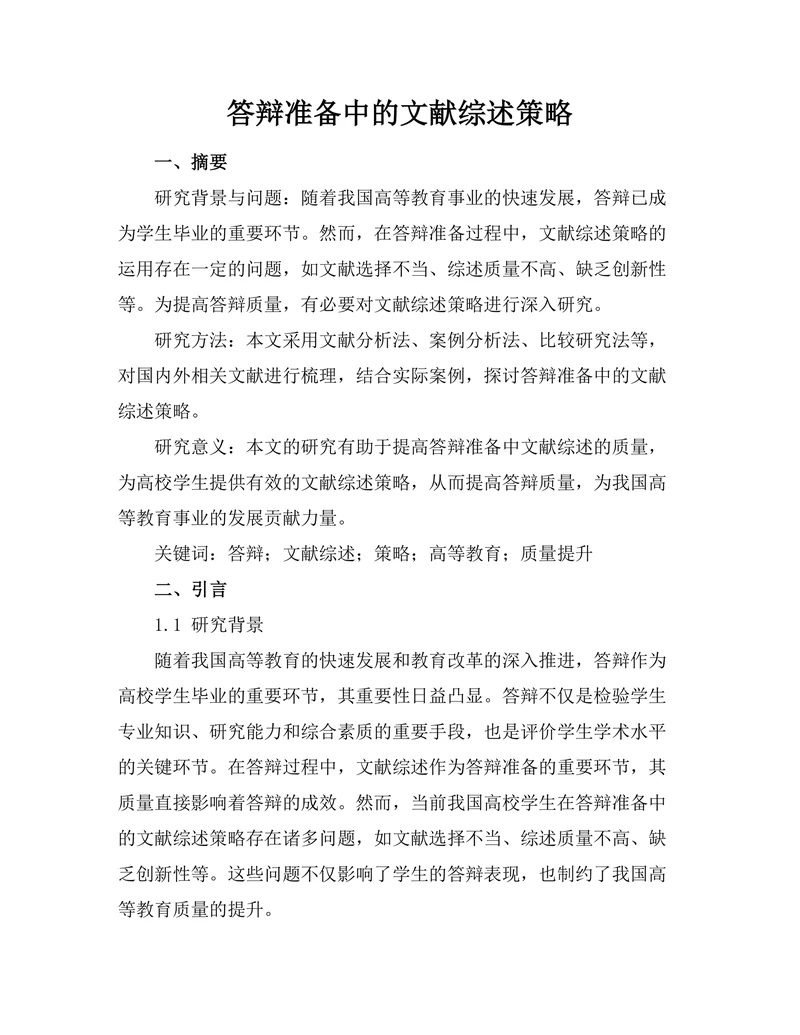 答辩准备中的文献综述策略

一、摘要

研究背景与问题：随着我国高等教育事业的快速发展，答辩已成为学生毕业的重要环节。然而，在答辩准备过程中，文献综述策略的运用存在一定的问题，如文献选择不当、综述质量不高、缺乏创新性等。为提高答辩质量，有必要对文献综述策略进行深入研究。

研究方法：本文采用文献分析法、案例分析法、比较研究法等，对国内外相关文献进行梳理，结合实际案例，探讨答辩准备中的文献综述策略。

研究意义：本文的研究有助于提高答辩准备中文献综述的质量，为高校学生提供有效的文献综述策略，从而提高答辩质量，为我国高等教育事业的发展贡献力量。

关键词：答辩；文献综述；策略；高等教育；质量提升

二、引言

1.1 研究背景

随着我国高等教育的快速发展和教育改革的深入推进，答辩作为高校学生毕业的重要环节，其重要性日益凸显。答辩不仅是检验学生专业知识、研究能力和综合素质的重要手段，也是评价学生学术水平的关键环节。在答辩过程中，文献综述作为答辩准备的重要环节，其质量直接影响着答辩的成效。然而，当前我国高校学生在答辩准备中的文献综述策略存在诸多问题，如文献选择不当、综述质量不高、缺乏创新性等。这些问题不仅影响了学生的答辩表现，也制约了我国高等教育质量的提升。